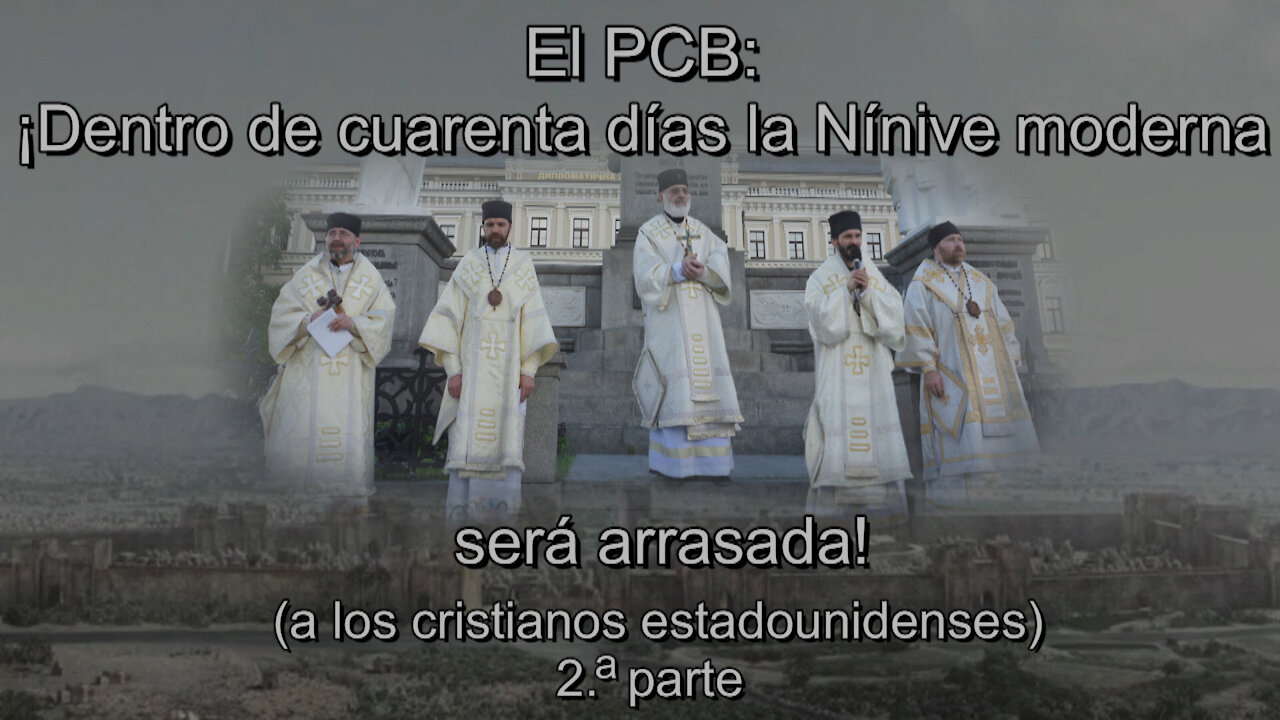 El PCB:
¡Dentro de cuarenta días la Nínive moderna

ДИПЛОМАТИЧНА

será arrasada!

(a los cristianos estadounidenses)
2.ª parte